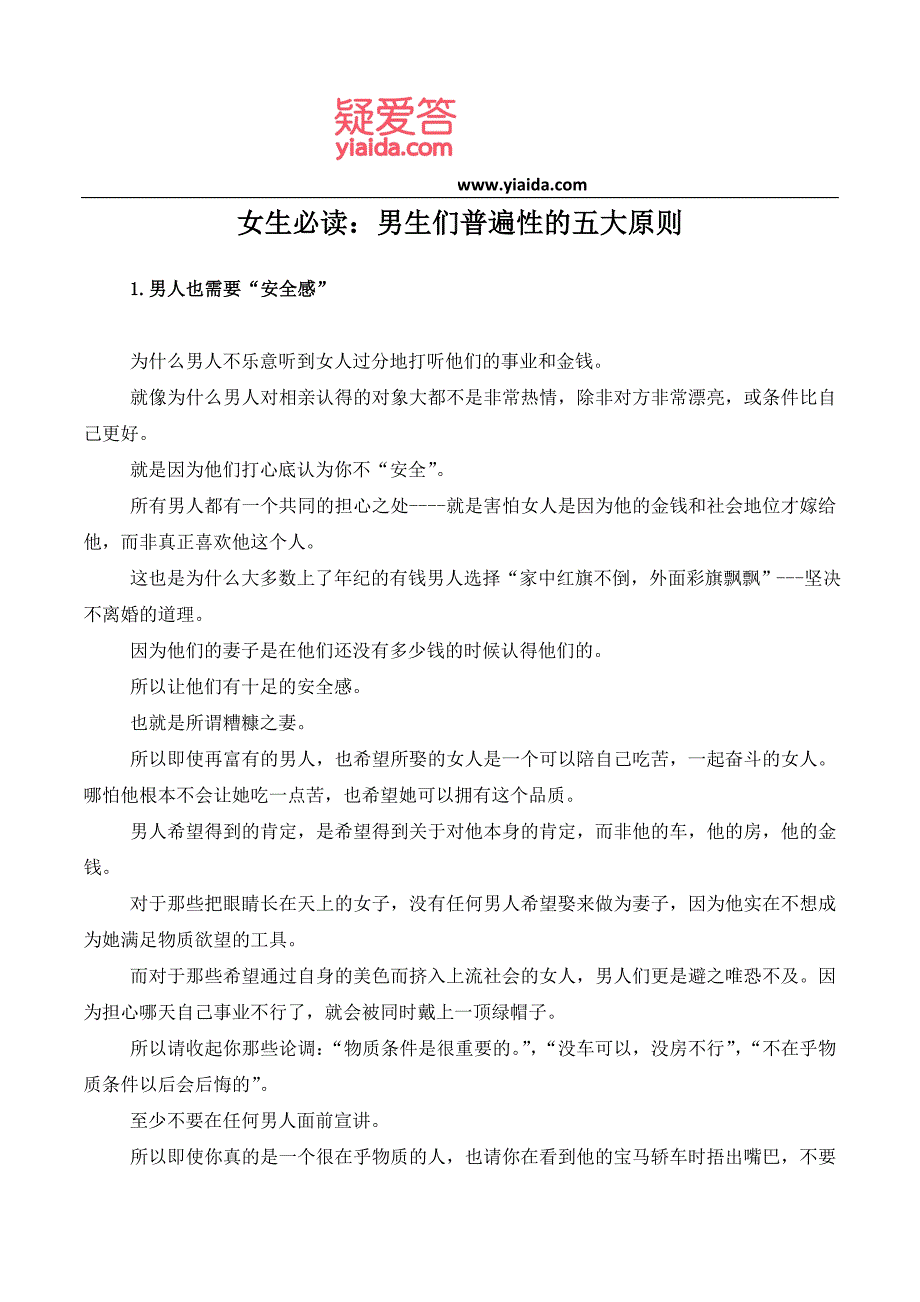 疑爱答
yiaida.com

www.yiaida.com

女生必读：男生们普遍性的五大原则

1. 男人也需要“安全感”

为什么男人不乐意听到女人过分地打听他们的事业和金钱。

就像为什么男人对相亲认得的对象大都不是非常热情，除非对方非常漂亮，或条件比自己更好。

就是因为他们打心底认为你不“安全”。

所有男人都有一个共同的担心之处----就是害怕女人是因为他的金钱和社会地位才嫁给他，而非真正喜欢他这个人。

这也是为什么大多数上了年纪的有钱男人选择“家中红旗不倒，外面彩旗飘飘”---坚决不离婚的道理。

因为他们的妻子是在他们还没有多少钱的时候认得他们的。

所以让他们有十足的安全感。

也就是所谓糟糠之妻。

所以即使再富有的男人，也希望所娶的女人是一个可以陪自己吃苦，一起奋斗的女人。哪怕他根本不会让她吃一点苦，也希望她可以拥有这个品质。

男人希望得到的肯定，是希望得到关于对他本身的肯定，而非他的车，他的房，他的金钱。

对于那些把眼睛长在天上的女子，没有任何男人希望娶来做为妻子，因为他实在不想成为她满足物质欲望的工具。

而对于那些希望通过自身的美色而挤入上流社会的女人，男人们更是避之唯恐不及。因为担心哪天自己事业不行了，就会被同时戴上一顶绿帽子。

所以请收起你那些论调：“物质条件是很重要的。”，“没车可以，没房不行”，“不在乎物质条件以后会后悔的”。

至少不要在任何男人面前宣讲。

所以即使你真的是一个很在乎物质的人，也请你在看到他的宝马轿车时捂出嘴巴，不要